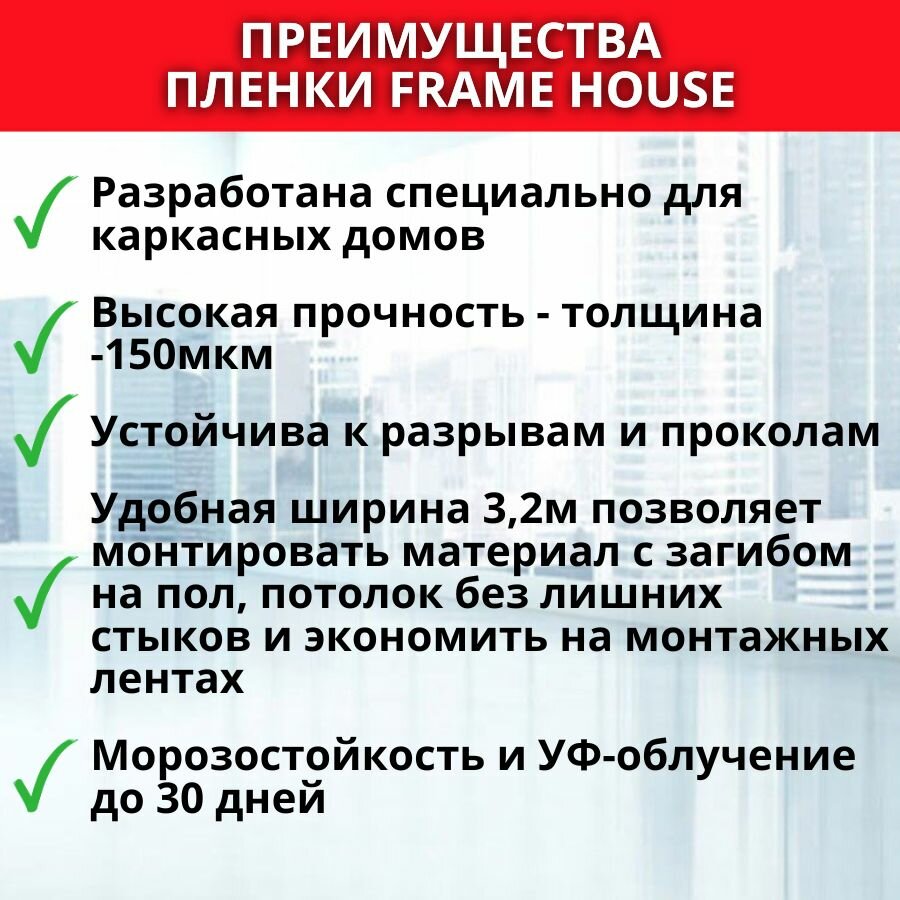 ПРЕИМУЩЕСТВА
ПЛЕНКИ FRAME HOUSE

✓ Разработана специально для каркасных домов

✓ Высокая прочность - толщина -150мкм

✓ Устойчива к разрывам и проколам

✓ Удобная ширина 3,2м позволяет монтировать материал с загибом на пол, потолок без лишних стыков и экономить на монтажных лентах

✓ Морозостойкость и УФ-облучение до 30 дней